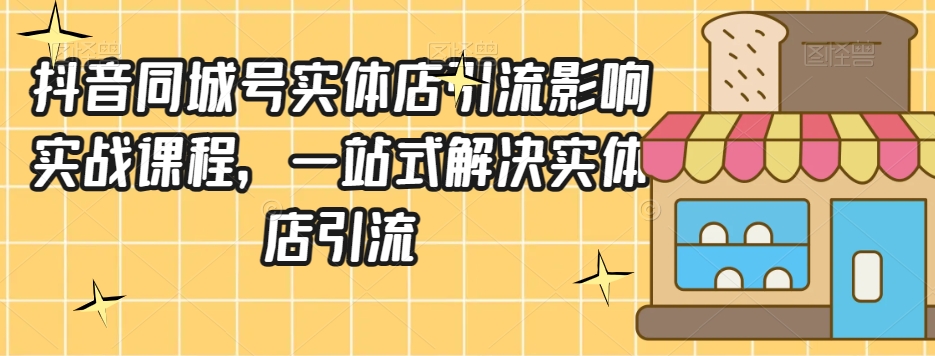 抖音同城号实体店引流影响实战课程，一站式解决实体店引流